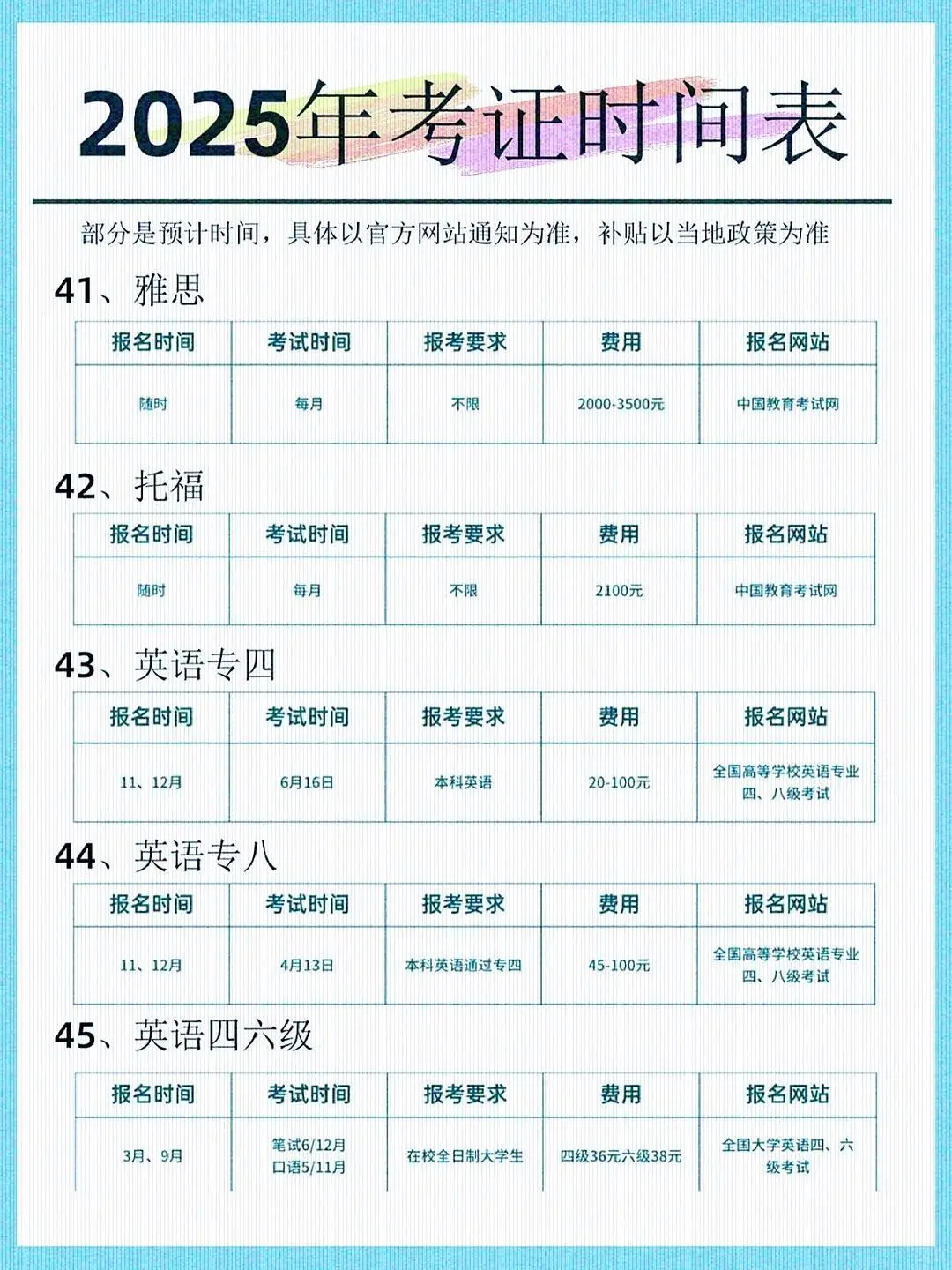 2025年考证时间表

部分是预计时间，具体以官方网站通知为准，补贴以当地政策为准

41、雅思

| 报名时间 | 考试时间 | 报考要求 | 费用 | 报名网站 |
|---|---|---|---|---|
| 随时 | 每月 | 不限 | 2000-3500元 | 中国教育考试网 |

42、托福

| 报名时间 | 考试时间 | 报考要求 | 费用 | 报名网站 |
|---|---|---|---|---|
| 随时 | 每月 | 不限 | 2100元 | 中国教育考试网 |

43、英语专四

| 报名时间 | 考试时间 | 报考要求 | 费用 | 报名网站 |
|---|---|---|---|---|
| 11、12月 | 6月16日 | 本科英语 | 20-100元 | 全国高等学校英语专业四、八级考试 |

44、英语专八

| 报名时间 | 考试时间 | 报考要求 | 费用 | 报名网站 |
|---|---|---|---|---|
| 11、12月 | 4月13日 | 本科英语通过专四 | 45-100元 | 全国高等学校英语专业四、八级考试 |

45、英语四六级

| 报名时间 | 考试时间 | 报考要求 | 费用 | 报名网站 |
|---|---|---|---|---|
| 3月、9月 | 笔试6/12月 口语5/11月 | 在校全日制大学生 | 四级36元六级38元 | 全国大学英语四、六级考试 |